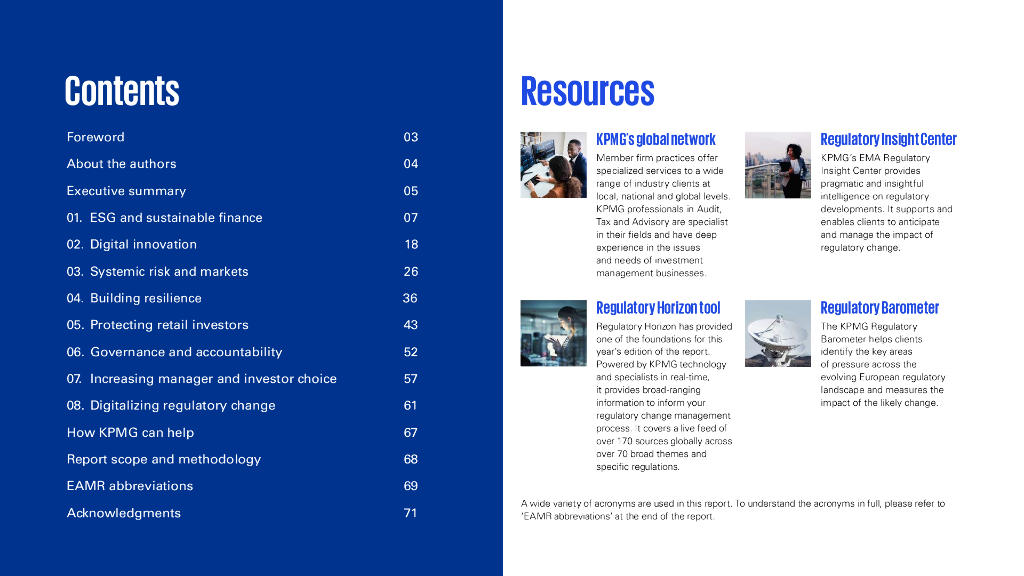 Contents

| | |
|---|---|
| Foreword | 03 |
| About the authors | 04 |
| Executive summary | 05 |
| 01. ESG and sustainable finance | 07 |
| 02. Digital innovation | 18 |
| 03. Systemic risk and markets | 26 |
| 04. Building resilience | 36 |
| 05. Protecting retail investors | 43 |
| 06. Governance and accountability | 52 |
| 07. Increasing manager and investor choice | 57 |
| 08. Digitalizing regulatory change | 61 |
| How KPMG can help | 67 |
| Report scope and methodology | 68 |
| EAMR abbreviations | 69 |
| Acknowledgments | 71 |

Resources

KPMG's global network

Member firm practices offer specialized services to a wide range of industry clients at local, national and global levels. KPMG professionals in Audit, Tax and Advisory are specialist in their fields and have deep experience in the issues and needs of investment management businesses.

Regulatory Insight Center

KPMG's EMA Regulatory Insight Center provides pragmatic and insightful intelligence on regulatory developments. It supports and enables clients to anticipate and manage the impact of regulatory change.

Regulatory Horizon tool

Regulatory Horizon has provided one of the foundations for this year's edition of the report. Powered by KPMG technology and specialists in real-time, it provides broad-ranging information to inform your regulatory change management process. It covers a live feed of over 170 sources globally across over 70 broad themes and specific regulations.

Regulatory Barometer

The KPMG Regulatory Barometer helps clients identify the key areas of pressure across the evolving European regulatory landscape and measures the impact of the likely change.

A wide variety of acronyms are used in this report. To understand the acronyms in full, please refer to 'EAMR abbreviations' at the end of the report.